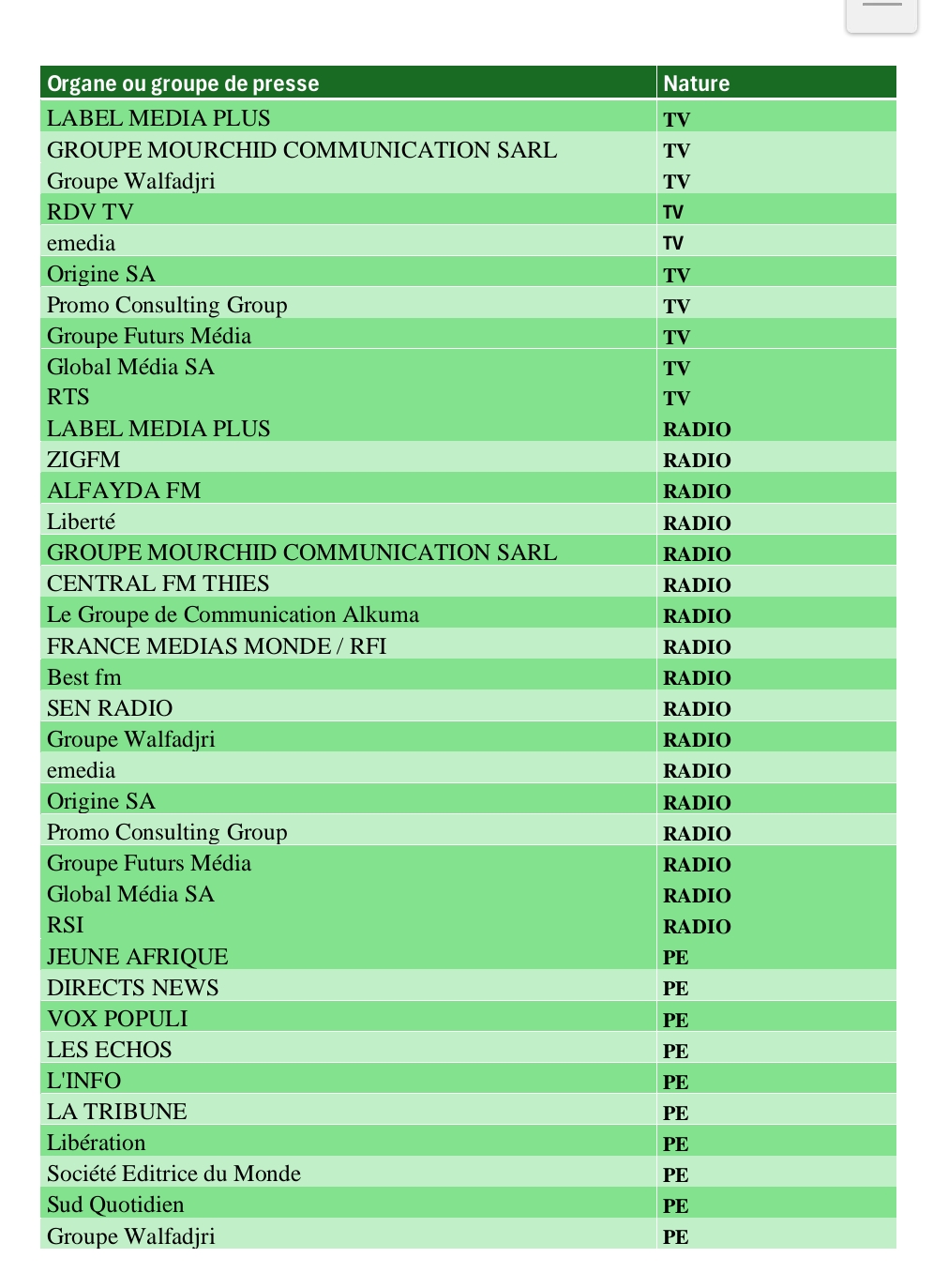 | Organe ou groupe de presse | Nature |
|---|---|
| LABEL MEDIA PLUS | TV |
| GROUPE MOURCHID COMMUNICATION SARL | TV |
| Groupe Walfadjri | TV |
| RDV TV | TV |
| emedia | TV |
| Origine SA | TV |
| Promo Consulting Group | TV |
| Groupe Futurs Média | TV |
| Global Média SA | TV |
| RTS | TV |
| LABEL MEDIA PLUS | RADIO |
| ZIGFM | RADIO |
| ALFAYDA FM | RADIO |
| Liberté | RADIO |
| GROUPE MOURCHID COMMUNICATION SARL | RADIO |
| CENTRAL FM THIES | RADIO |
| Le Groupe de Communication Alkuma | RADIO |
| FRANCE MEDIAS MONDE / RFI | RADIO |
| Best fm | RADIO |
| SEN RADIO | RADIO |
| Groupe Walfadjri | RADIO |
| emedia | RADIO |
| Origine SA | RADIO |
| Promo Consulting Group | RADIO |
| Groupe Futurs Média | RADIO |
| Global Média SA | RADIO |
| RSI | RADIO |
| JEUNE AFRIQUE | PE |
| DIRECTS NEWS | PE |
| VOX POPULI | PE |
| LES ECHOS | PE |
| L'INFO | PE |
| LA TRIBUNE | PE |
| Libération | PE |
| Société Editrice du Monde | PE |
| Sud Quotidien | PE |
| Groupe Walfadjri | PE |